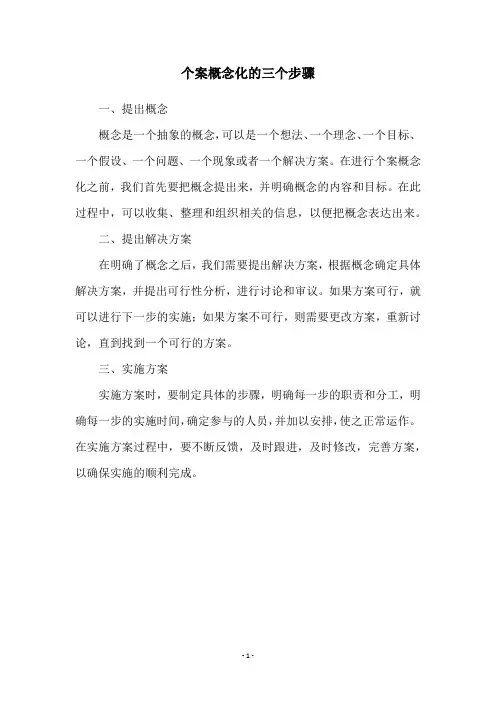 个案概念化的三个步骤

一、提出概念

概念是一个抽象的概念，可以是一个想法、一个理念、一个目标、一个假设、一个问题、一个现象或者一个解决方案。在进行个案概念化之前，我们首先要把概念提出来，并明确概念的内容和目标。在此过程中，可以收集、整理和组织相关的信息，以便把概念表达出来。

二、提出解决方案

在明确了概念之后，我们需要提出解决方案，根据概念确定具体解决方案，并提出可行性分析，进行讨论和审议。如果方案可行，就可以进行下一步的实施；如果方案不可行，则需要更改方案，重新讨论，直到找到一个可行的方案。

三、实施方案

实施方案时，要制定具体的步骤，明确每一步的职责和分工，明确每一步的实施时间，确定参与的人员，并加以安排，使之正常运作。在实施方案过程中，要不断反馈，及时跟进，及时修改，完善方案，以确保实施的顺利完成。

- 1 -